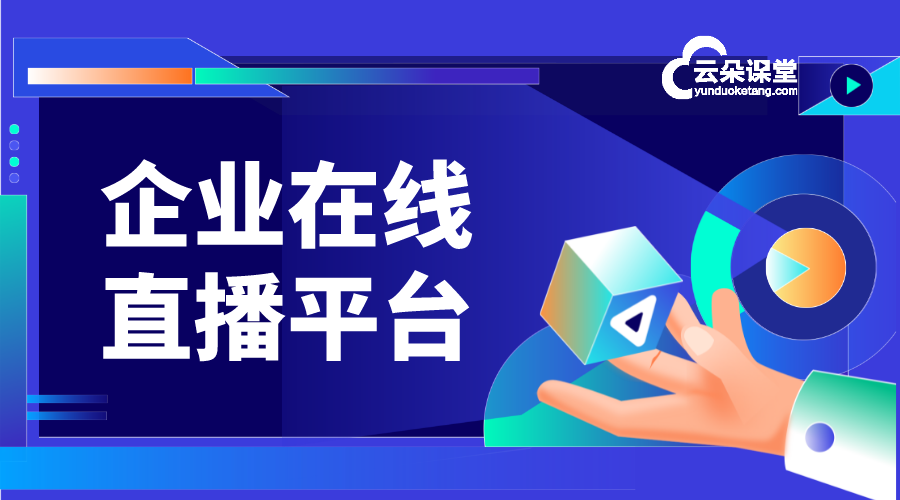 云朵课堂
yunduoketang.com

企业在线
直播平台